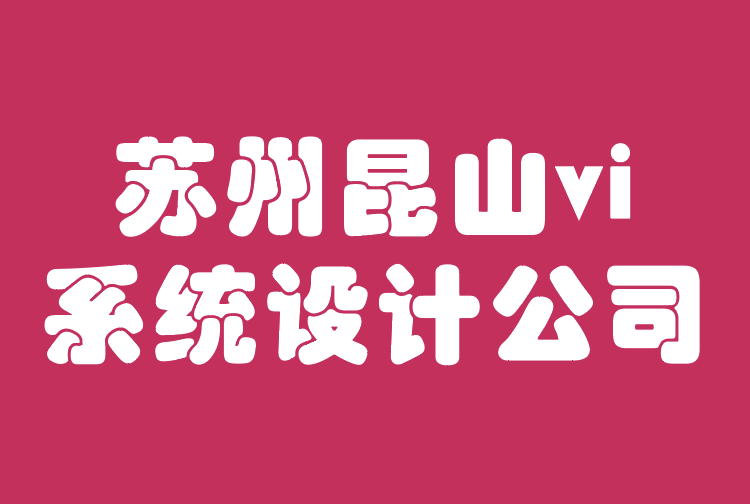 苏州昆山vi
系统设计公司